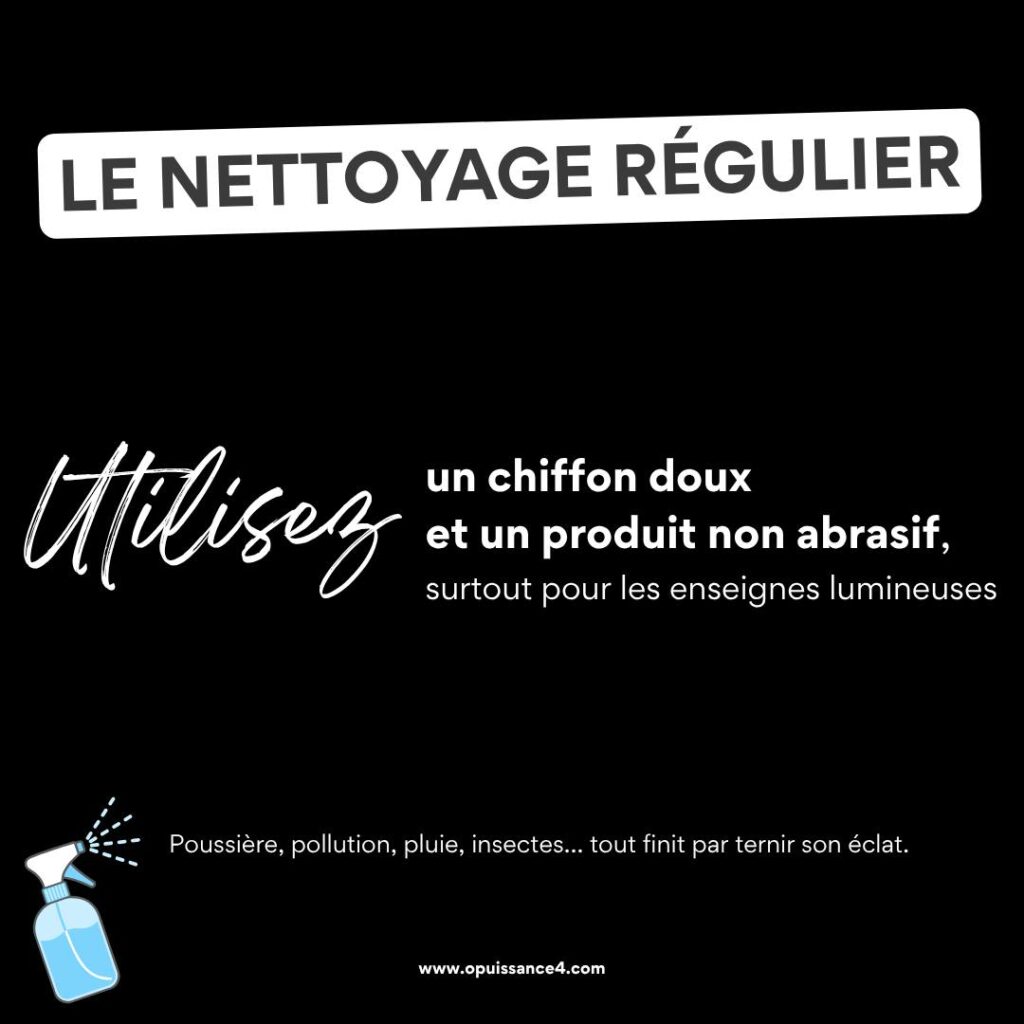 LE NETTOYAGE RÉGULIER

Utilisez un chiffon doux et un produit non abrasif, surtout pour les enseignes lumineuses

Poussière, pollution, pluie, insectes... tout finit par ternir son éclat.

www.opuissance4.com